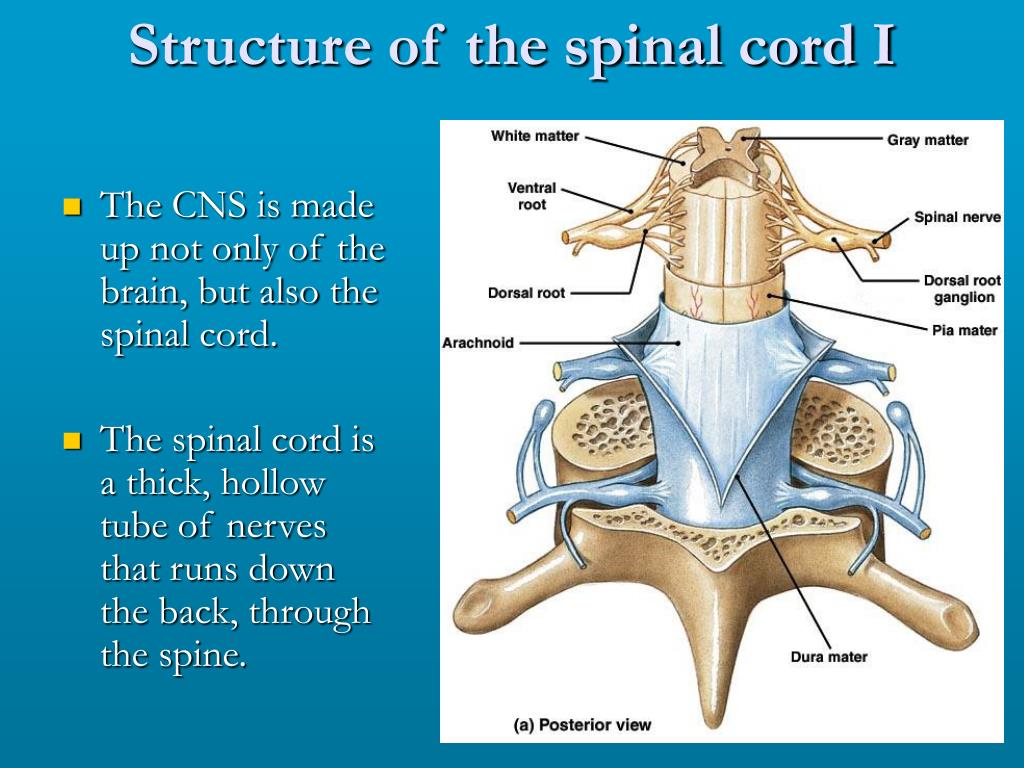 Structure of the spinal cord I

The CNS is made up not only of the brain, but also the spinal cord.

The spinal cord is a thick, hollow tube of nerves that runs down the back, through the spine.

White matter
Gray matter
Ventral root
Spinal nerve
Dorsal root
Dorsal root ganglion
Pia mater
Arachnoid
Dura mater
(a) Posterior view